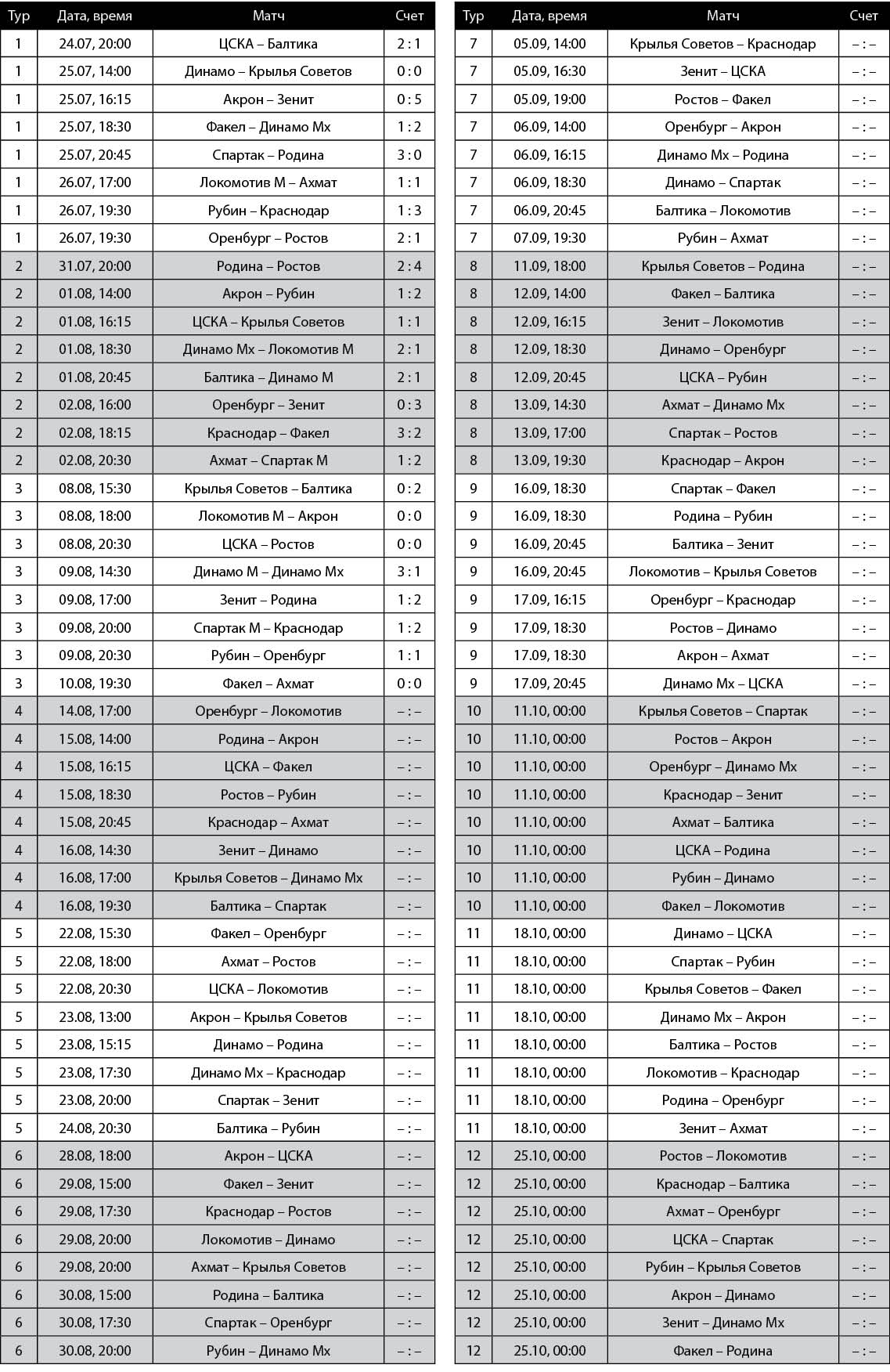 | Тур | Дата, время | Матч | Счет |
|---|---|---|---|
| 1 | 24.07, 20:00 | ЦСКА – Балтика | 2 : 1 |
| 1 | 25.07, 14:00 | Динамо – Крылья Советов | 0 : 0 |
| 1 | 25.07, 16:15 | Акрон – Зенит | 0 : 5 |
| 1 | 25.07, 18:30 | Факел – Динамо Мх | 1 : 2 |
| 1 | 25.07, 20:45 | Спартак – Родина | 3 : 0 |
| 1 | 26.07, 17:00 | Локомотив М – Ахмат | 1 : 1 |
| 1 | 26.07, 19:30 | Рубин – Краснодар | 1 : 3 |
| 1 | 26.07, 19:30 | Оренбург – Ростов | 2 : 1 |
| 2 | 31.07, 20:00 | Родина – Ростов | 2 : 4 |
| 2 | 01.08, 14:00 | Акрон – Рубин | 1 : 2 |
| 2 | 01.08, 16:15 | ЦСКА – Крылья Советов | 1 : 1 |
| 2 | 01.08, 18:30 | Динамо Мх – Локомотив М | 2 : 1 |
| 2 | 01.08, 20:45 | Балтика – Динамо М | 2 : 1 |
| 2 | 02.08, 16:00 | Оренбург – Зенит | 0 : 3 |
| 2 | 02.08, 18:15 | Краснодар – Факел | 3 : 2 |
| 2 | 02.08, 20:30 | Ахмат – Спартак М | 1 : 2 |
| 3 | 08.08, 15:30 | Крылья Советов – Балтика | 0 : 2 |
| 3 | 08.08, 18:00 | Локомотив М – Акрон | 0 : 0 |
| 3 | 08.08, 20:30 | ЦСКА – Ростов | 0 : 0 |
| 3 | 09.08, 14:30 | Динамо М – Динамо Мх | 3 : 1 |
| 3 | 09.08, 17:00 | Зенит – Родина | 1 : 2 |
| 3 | 09.08, 20:00 | Спартак М – Краснодар | 1 : 2 |
| 3 | 09.08, 20:30 | Рубин – Оренбург | 1 : 1 |
| 3 | 10.08, 19:30 | Факел – Ахмат | 0 : 0 |
| 4 | 14.08, 17:00 | Оренбург – Локомотив | – : – |
| 4 | 15.08, 14:00 | Родина – Акрон | – : – |
| 4 | 15.08, 16:15 | ЦСКА – Факел | – : – |
| 4 | 15.08, 18:30 | Ростов – Рубин | – : – |
| 4 | 15.08, 20:45 | Краснодар – Ахмат | – : – |
| 4 | 16.08, 14:30 | Зенит – Динамо | – : – |
| 4 | 16.08, 17:00 | Крылья Советов – Динамо Мх | – : – |
| 4 | 16.08, 19:30 | Балтика – Спартак | – : – |
| 5 | 22.08, 15:30 | Факел – Оренбург | – : – |
| 5 | 22.08, 18:00 | Ахмат – Ростов | – : – |
| 5 | 22.08, 20:30 | ЦСКА – Локомотив | – : – |
| 5 | 23.08, 13:00 | Акрон – Крылья Советов | – : – |
| 5 | 23.08, 15:15 | Динамо – Родина | – : – |
| 5 | 23.08, 17:30 | Динамо Мх – Краснодар | – : – |
| 5 | 23.08, 20:00 | Спартак – Зенит | – : – |
| 5 | 24.08, 20:30 | Балтика – Рубин | – : – |
| 6 | 28.08, 18:00 | Акрон – ЦСКА | – : – |
| 6 | 29.08, 15:00 | Факел – Зенит | – : – |
| 6 | 29.08, 17:30 | Краснодар – Ростов | – : – |
| 6 | 29.08, 20:00 | Локомотив – Динамо | – : – |
| 6 | 29.08, 20:00 | Ахмат – Крылья Советов | – : – |
| 6 | 30.08, 15:00 | Родина – Балтика | – : – |
| 6 | 30.08, 17:30 | Спартак – Оренбург | – : – |
| 6 | 30.08, 20:00 | Рубин – Динамо Мх | – : – |

| Тур | Дата, время | Матч | Счет |
|---|---|---|---|
| 7 | 05.09, 14:00 | Крылья Советов – Краснодар | – : – |
| 7 | 05.09, 16:30 | Зенит – ЦСКА | – : – |
| 7 | 05.09, 19:00 | Ростов – Факел | – : – |
| 7 | 06.09, 14:00 | Оренбург – Акрон | – : – |
| 7 | 06.09, 16:15 | Динамо Мх – Родина | – : – |
| 7 | 06.09, 18:30 | Динамо – Спартак | – : – |
| 7 | 06.09, 20:45 | Балтика – Локомотив | – : – |
| 7 | 07.09, 19:30 | Рубин – Ахмат | – : – |
| 8 | 11.09, 18:00 | Крылья Советов – Родина | – : – |
| 8 | 12.09, 14:00 | Факел – Балтика | – : – |
| 8 | 12.09, 16:15 | Зенит – Локомотив | – : – |
| 8 | 12.09, 18:30 | Динамо – Оренбург | – : – |
| 8 | 12.09, 20:45 | ЦСКА – Рубин | – : – |
| 8 | 13.09, 14:30 | Ахмат – Динамо Мх | – : – |
| 8 | 13.09, 17:00 | Спартак – Ростов | – : – |
| 8 | 13.09, 19:30 | Краснодар – Акрон | – : – |
| 9 | 16.09, 18:30 | Спартак – Факел | – : – |
| 9 | 16.09, 18:30 | Родина – Рубин | – : – |
| 9 | 16.09, 20:45 | Балтика – Зенит | – : – |
| 9 | 16.09, 20:45 | Локомотив – Крылья Советов | – : – |
| 9 | 17.09, 16:15 | Оренбург – Краснодар | – : – |
| 9 | 17.09, 18:30 | Ростов – Динамо | – : – |
| 9 | 17.09, 18:30 | Акрон – Ахмат | – : – |
| 9 | 17.09, 20:45 | Динамо Мх – ЦСКА | – : – |
| 10 | 11.10, 00:00 | Крылья Советов – Спартак | – : – |
| 10 | 11.10, 00:00 | Ростов – Акрон | – : – |
| 10 | 11.10, 00:00 | Оренбург – Динамо Мх | – : – |
| 10 | 11.10, 00:00 | Краснодар – Зенит | – : – |
| 10 | 11.10, 00:00 | Ахмат – Балтика | – : – |
| 10 | 11.10, 00:00 | ЦСКА – Родина | – : – |
| 10 | 11.10, 00:00 | Рубин – Динамо | – : – |
| 10 | 11.10, 00:00 | Факел – Локомотив | – : – |
| 11 | 18.10, 00:00 | Динамо – ЦСКА | – : – |
| 11 | 18.10, 00:00 | Спартак – Рубин | – : – |
| 11 | 18.10, 00:00 | Крылья Советов – Факел | – : – |
| 11 | 18.10, 00:00 | Динамо Мх – Акрон | – : – |
| 11 | 18.10, 00:00 | Балтика – Ростов | – : – |
| 11 | 18.10, 00:00 | Локомотив – Краснодар | – : – |
| 11 | 18.10, 00:00 | Родина – Оренбург | – : – |
| 11 | 18.10, 00:00 | Зенит – Ахмат | – : – |
| 12 | 25.10, 00:00 | Ростов – Локомотив | – : – |
| 12 | 25.10, 00:00 | Краснодар – Балтика | – : – |
| 12 | 25.10, 00:00 | Ахмат – Оренбург | – : – |
| 12 | 25.10, 00:00 | ЦСКА – Спартак | – : – |
| 12 | 25.10, 00:00 | Рубин – Крылья Советов | – : – |
| 12 | 25.10, 00:00 | Акрон – Динамо | – : – |
| 12 | 25.10, 00:00 | Зенит – Динамо Мх | – : – |
| 12 | 25.10, 00:00 | Факел – Родина | – : – |